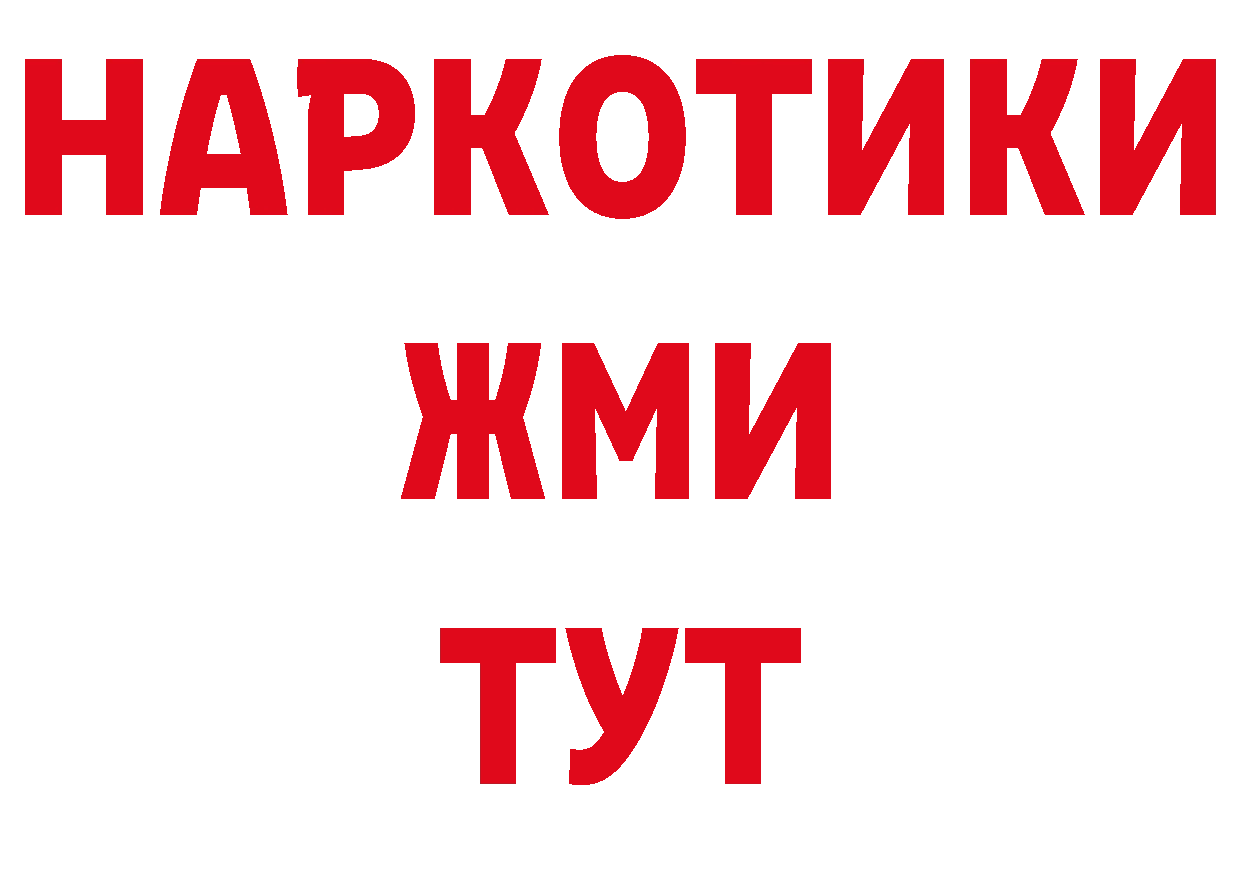 НАРКОТИКИ
ЖМИ
ТУТ